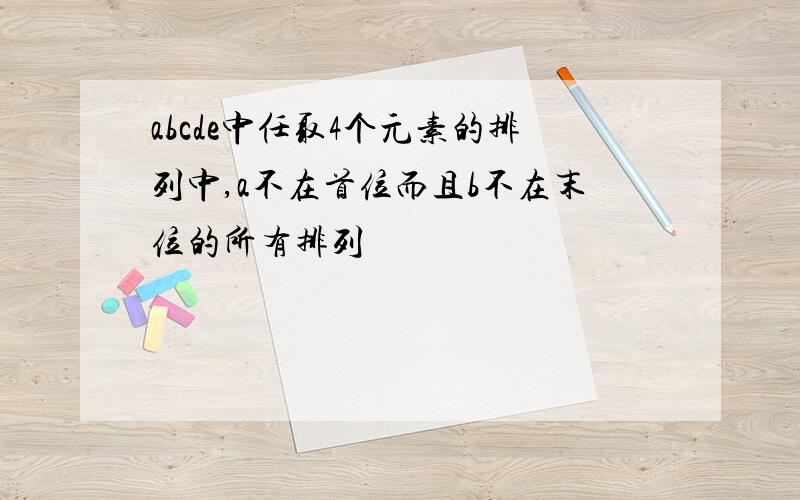 abcde中任取4个元素的排列中,a不在首位而且b不在末位的所有排列